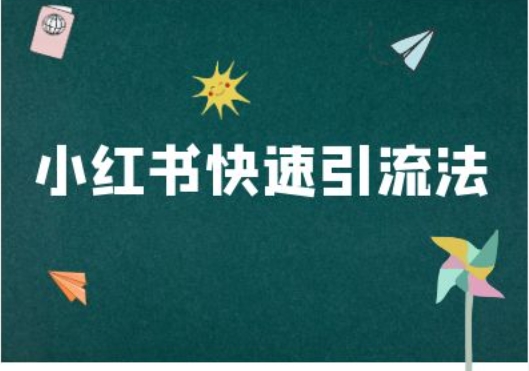 小红书快速引流法